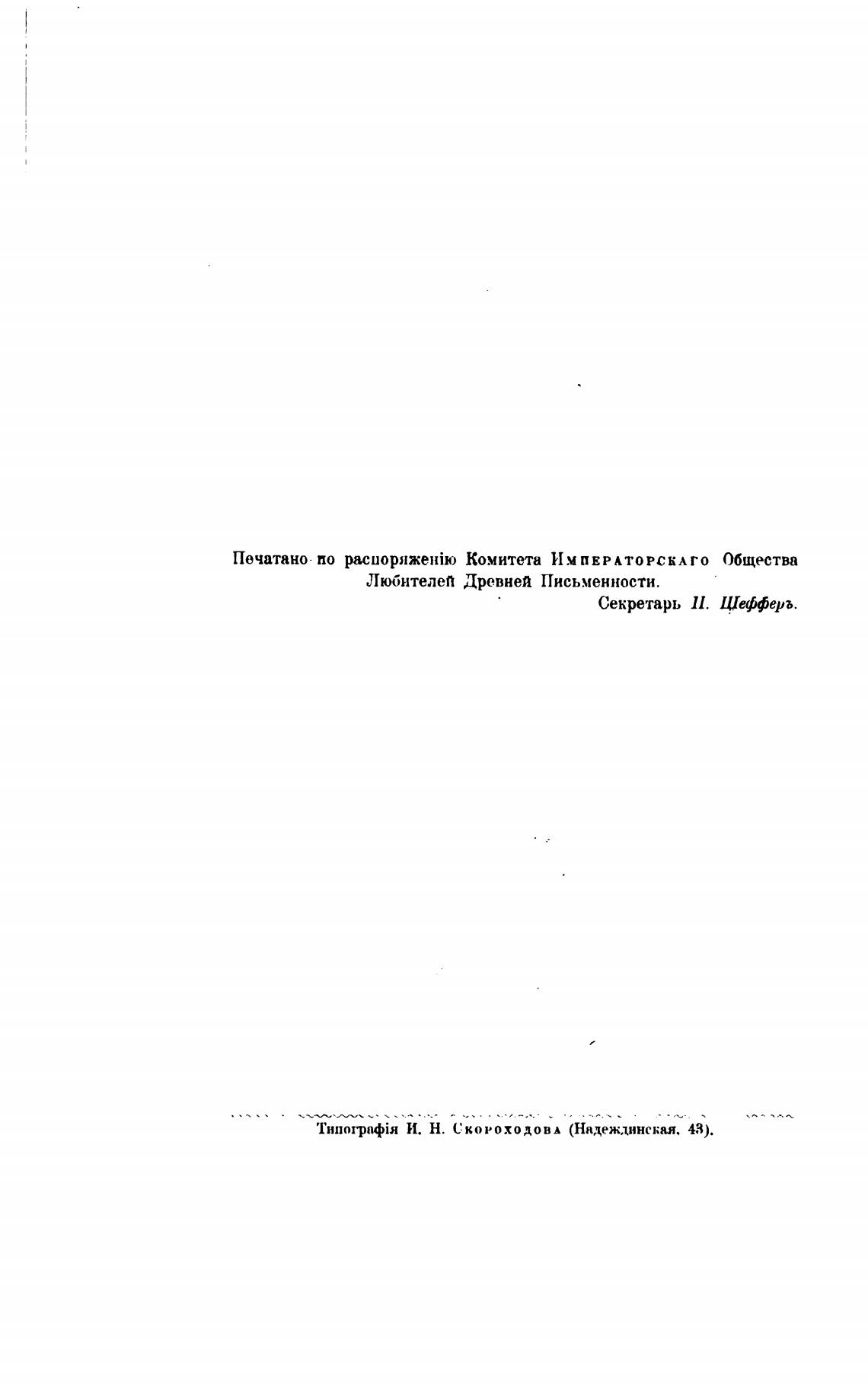 Печатано по распоряженію Комитета Императорскаго Общества Любителей Древней Письменности.

Секретарь П. Шефферъ.

Типографія И. Н. Скороходова (Надеждинская, 43).